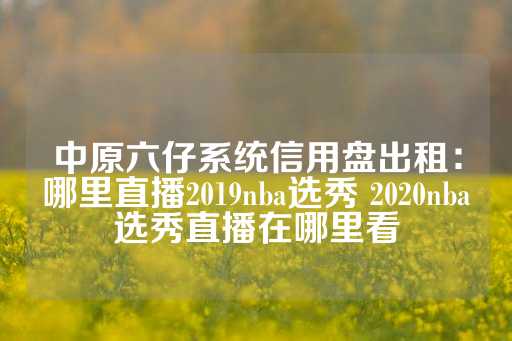 中原六仔系统信用盘出租：哪里直播2019nba选秀 2020nba选秀直播在哪里看